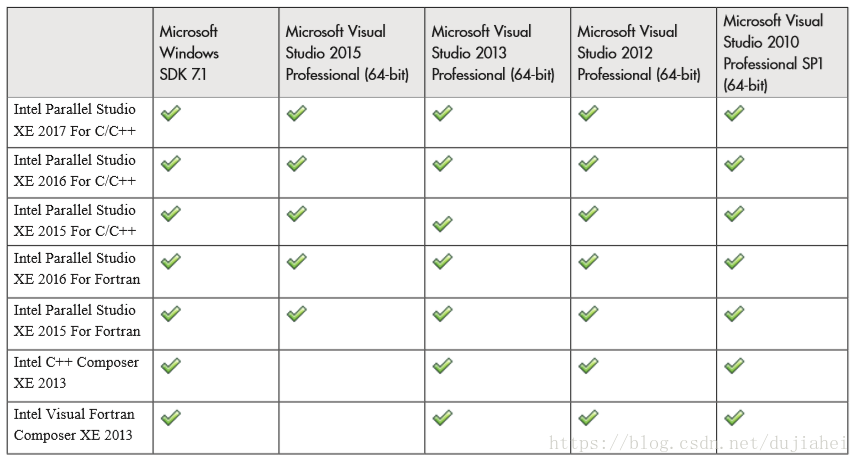 | | Microsoft Windows SDK 7.1 | Microsoft Visual Studio 2015 Professional (64-bit) | Microsoft Visual Studio 2013 Professional (64-bit) | Microsoft Visual Studio 2012 Professional (64-bit) | Microsoft Visual Studio 2010 Professional SP1 (64-bit) |
|---|---|---|---|---|---|
| Intel Parallel Studio XE 2017 For C/C++ | ✓ | ✓ | ✓ | ✓ | ✓ |
| Intel Parallel Studio XE 2016 For C/C++ | ✓ | ✓ | ✓ | ✓ | ✓ |
| Intel Parallel Studio XE 2015 For C/C++ | ✓ | ✓ | ✓ | ✓ | ✓ |
| Intel Parallel Studio XE 2016 For Fortran | ✓ | ✓ | ✓ | ✓ | ✓ |
| Intel Parallel Studio XE 2015 For Fortran | ✓ | ✓ | ✓ | ✓ | ✓ |
| Intel C++ Composer XE 2013 | ✓ | | ✓ | ✓ | ✓ |
| Intel Visual Fortran Composer XE 2013 | ✓ | | ✓ | ✓ | ✓ |

https://blog.csdn.net/dujiahei